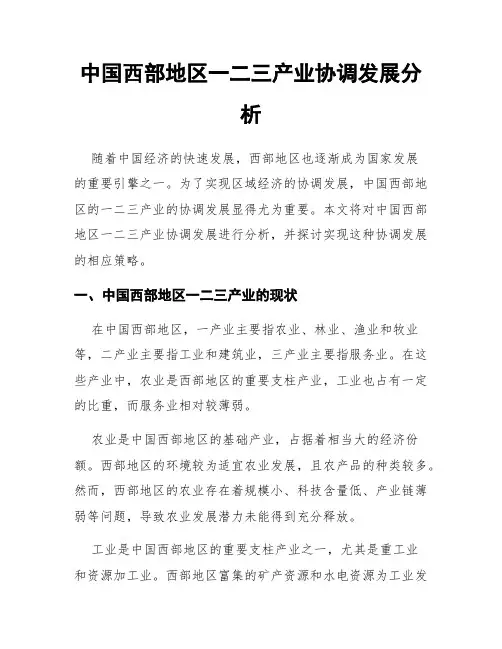 中国西部地区一二三产业协调发展分析

随着中国经济的快速发展，西部地区也逐渐成为国家发展的重要引擎之一。为了实现区域经济的协调发展，中国西部地区的一二三产业的协调发展显得尤为重要。本文将对中国西部地区一二三产业协调发展进行分析，并探讨实现这种协调发展的相应策略。

一、中国西部地区一二三产业的现状

在中国西部地区，一产业主要指农业、林业、渔业和牧业等，二产业主要指工业和建筑业，三产业主要指服务业。在这些产业中，农业是西部地区的重要支柱产业，工业也占有一定的比重，而服务业相对较薄弱。

农业是中国西部地区的基础产业，占据着相当大的经济份额。西部地区的环境较为适宜农业发展，且农产品的种类较多。然而，西部地区的农业存在着规模小、科技含量低、产业链薄弱等问题，导致农业发展潜力未能得到充分释放。

工业是中国西部地区的重要支柱产业之一，尤其是重工业和资源加工业。西部地区富集的矿产资源和水电资源为工业发